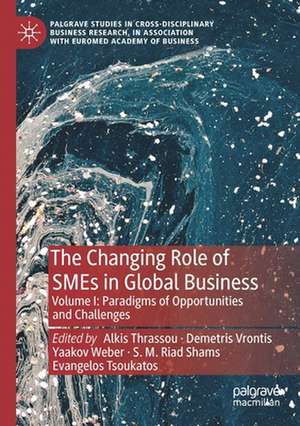 PALGRAVE STUDIES IN CROSS-DISCIPLINARY BUSINESS RESEARCH, IN ASSOCIATION WITH EUROMED ACADEMY OF BUSINESS

The Changing Role of SMEs in Global Business

Volume I: Paradigms of Opportunities and Challenges

Edited by Alkis Thrassou · Demetris Vrontis
Yaakov Weber · S. M. Riad Shams
Evangelos Tsoukatos

palgrave macmillan